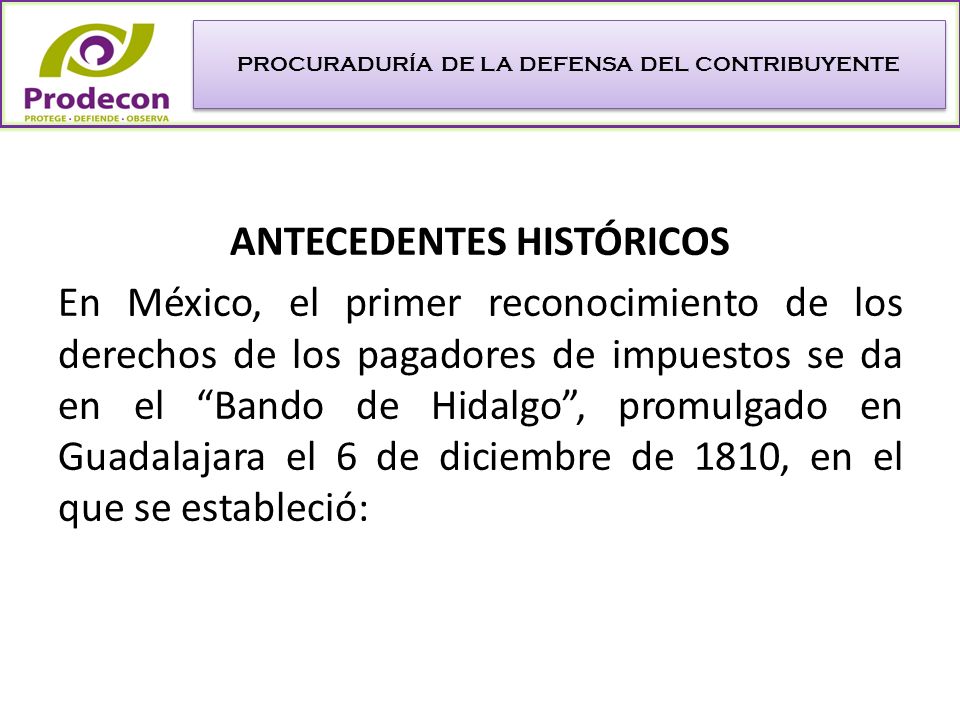 Prodecon
PROTEGE · DEFIENDE · OBSERVA

PROCURADURÍA DE LA DEFENSA DEL CONTRIBUYENTE

ANTECEDENTES HISTÓRICOS

En México, el primer reconocimiento de los derechos de los pagadores de impuestos se da en el “Bando de Hidalgo”, promulgado en Guadalajara el 6 de diciembre de 1810, en el que se estableció: